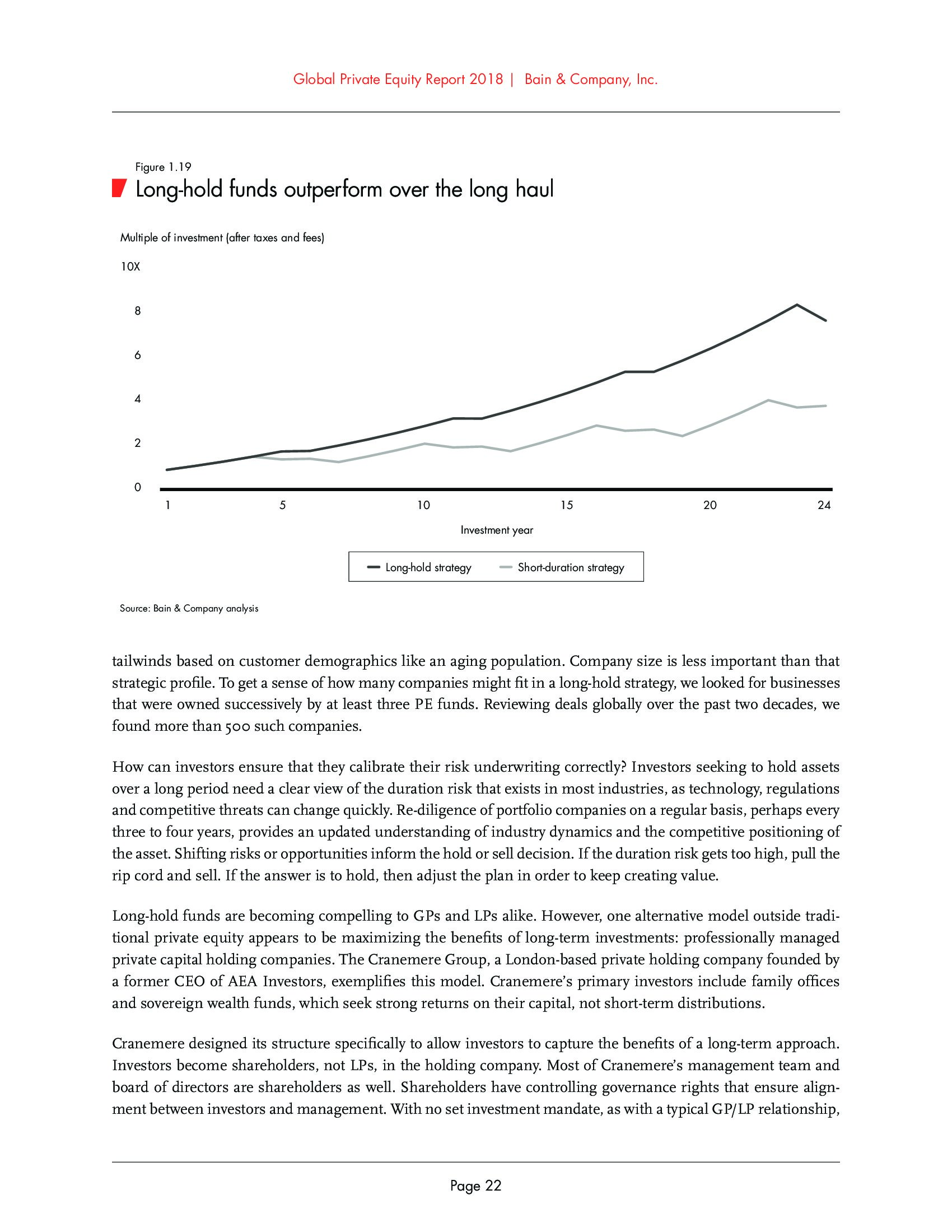 Global Private Equity Report 2018 | Bain & Company, Inc.

Figure 1.19

Long-hold funds outperform over the long haul

Multiple of investment (after taxes and fees)

10X

8

6

4

2

0

1

5

10

15

20

24

Investment year

Long-hold strategy

Short-duration strategy

Source: Bain & Company analysis

tailwinds based on customer demographics like an aging population. Company size is less important than that strategic profile. To get a sense of how many companies might fit in a long-hold strategy, we looked for businesses that were owned successively by at least three PE funds. Reviewing deals globally over the past two decades, we found more than 500 such companies.

How can investors ensure that they calibrate their risk underwriting correctly? Investors seeking to hold assets over a long period need a clear view of the duration risk that exists in most industries, as technology, regulations and competitive threats can change quickly. Re-diligence of portfolio companies on a regular basis, perhaps every three to four years, provides an updated understanding of industry dynamics and the competitive positioning of the asset. Shifting risks or opportunities inform the hold or sell decision. If the duration risk gets too high, pull the rip cord and sell. If the answer is to hold, then adjust the plan in order to keep creating value.

Long-hold funds are becoming compelling to GPs and LPs alike. However, one alternative model outside traditional private equity appears to be maximizing the benefits of long-term investments: professionally managed private capital holding companies. The Cranemere Group, a London-based private holding company founded by a former CEO of AEA Investors, exemplifies this model. Cranemere's primary investors include family offices and sovereign wealth funds, which seek strong returns on their capital, not short-term distributions.

Cranemere designed its structure specifically to allow investors to capture the benefits of a long-term approach. Investors become shareholders, not LPs, in the holding company. Most of Cranemere's management team and board of directors are shareholders as well. Shareholders have controlling governance rights that ensure alignment between investors and management. With no set investment mandate, as with a typical GP/LP relationship,

Page 22